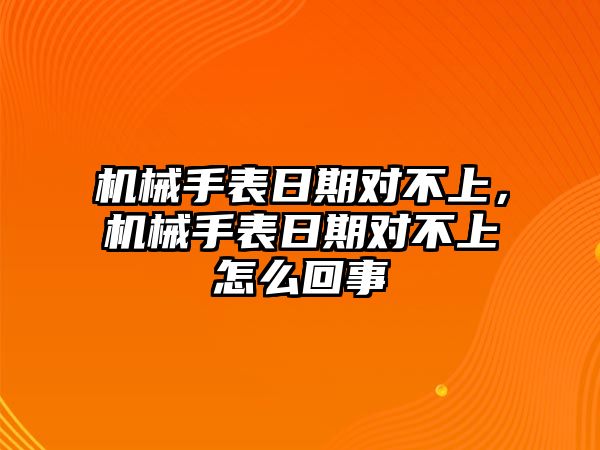 机械手表日期对不上，机械手表日期对不上怎么回事